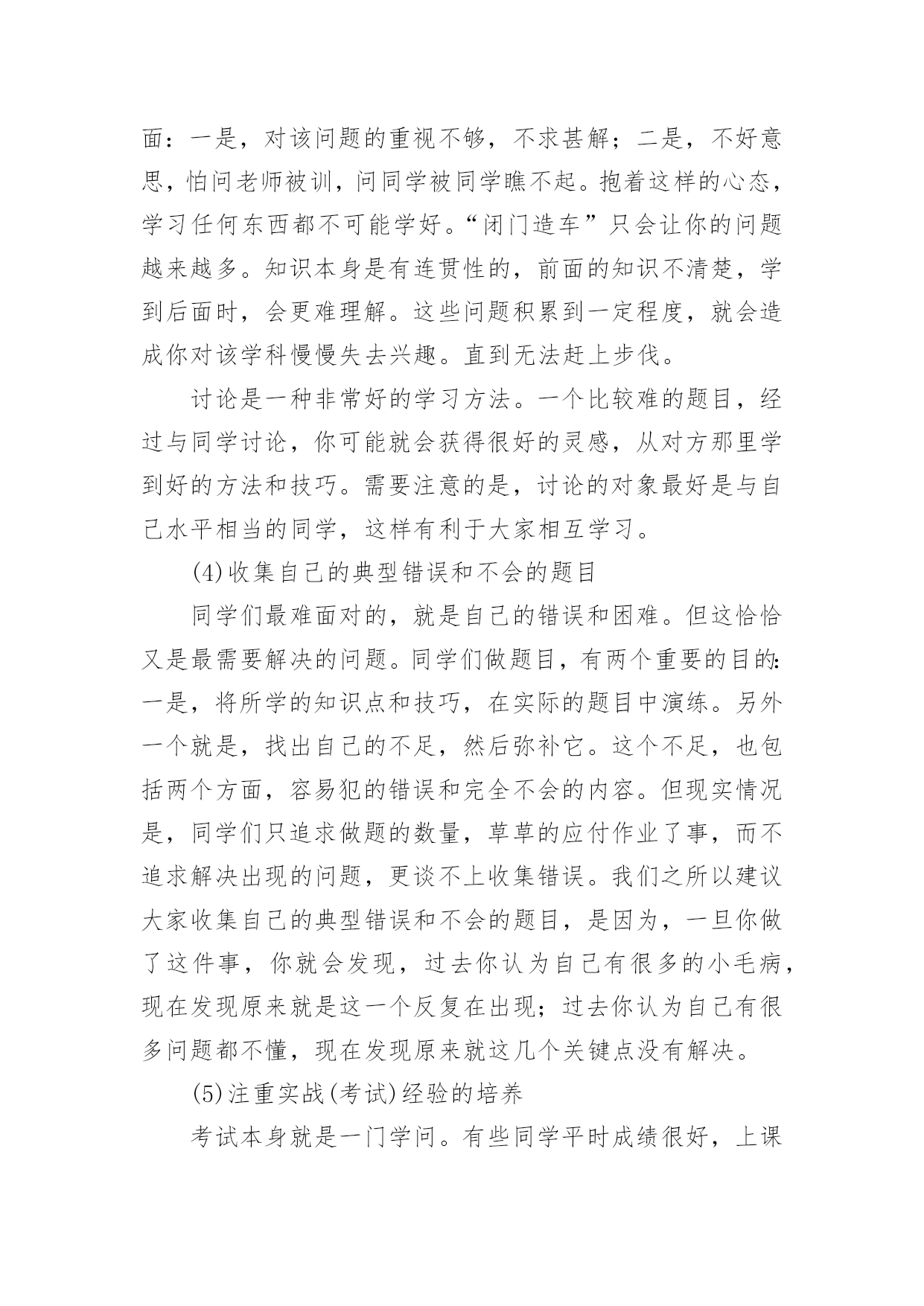 面：一是，对该问题的重视不够，不求甚解；二是，不好意思，怕问老师被训，问同学被同学瞧不起。抱着这样的心态，学习任何东西都不可能学好。“闭门造车”只会让你的问题越来越多。知识本身是有连贯性的，前面的知识不清楚，学到后面时，会更难理解。这些问题积累到一定程度，就会造成你对该学科慢慢失去兴趣。直到无法赶上步伐。

讨论是一种非常好的学习方法。一个比较难的题目，经过与同学讨论，你可能就会获得很好的灵感，从对方那里学到好的方法和技巧。需要注意的是，讨论的对象最好是与自己水平相当的同学，这样有利于大家相互学习。

(4)收集自己的典型错误和不会的题目

同学们最难面对的，就是自己的错误和困难。但这恰恰又是最需要解决的问题。同学们做题目，有两个重要的目的：一是，将所学的知识点和技巧，在实际的题目中演练。另外一个就是，找出自己的不足，然后弥补它。这个不足，也包括两个方面，容易犯的错误和完全不会的内容。但现实情况是，同学们只追求做题的数量，草草的应付作业了事，而不追求解决出现的问题，更谈不上收集错误。我们之所以建议大家收集自己的典型错误和不会的题目，是因为，一旦你做了这件事，你就会发现，过去你认为自己有很多的小毛病，现在发现原来就是这一个反复在出现；过去你认为自己有很多问题都不懂，现在发现原来就这几个关键点没有解决。

(5)注重实战(考试)经验的培养

考试本身就是一门学问。有些同学平时成绩很好，上课